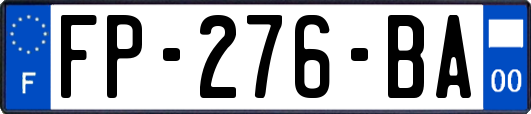 F

FP-276-BA

00